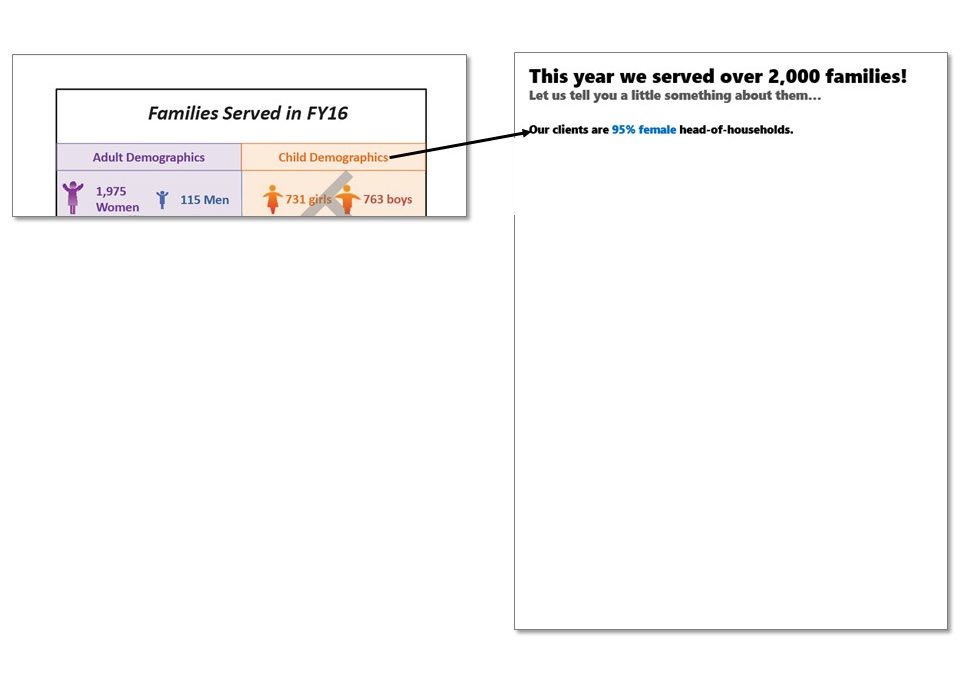 Families Served in FY16

| Adult Demographics | Child Demographics |
|---|---|
| 1,975 Women 115 Men | 731 girls 763 boys |

This year we served over 2,000 families!
Let us tell you a little something about them…

Our clients are 95% female head-of-households.